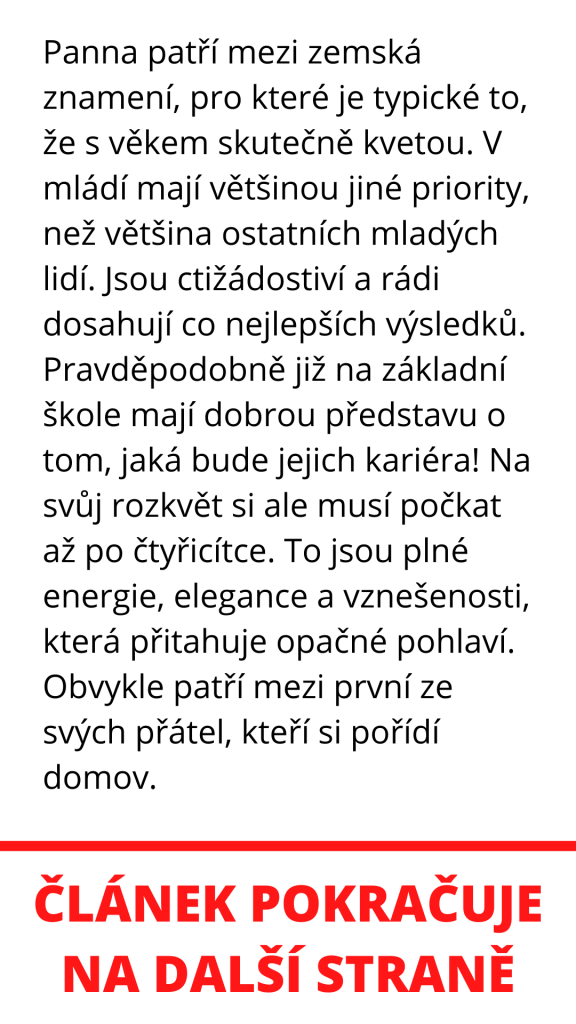 Panna patří mezi zemská znamení, pro které je typické to, že s věkem skutečně kvetou. V mládí mají většinou jiné priority, než většina ostatních mladých lidí. Jsou ctižádostiví a rádi dosahují co nejlepších výsledků. Pravděpodobně již na základní škole mají dobrou představu o tom, jaká bude jejich kariéra! Na svůj rozkvět si ale musí počkat až po čtyřicítce. To jsou plné energie, elegance a vznešenosti, která přitahuje opačné pohlaví. Obvykle patří mezi první ze svých přátel, kteří si pořídí domov.

ČLÁNEK POKRAČUJE NA DALŠÍ STRANĚ